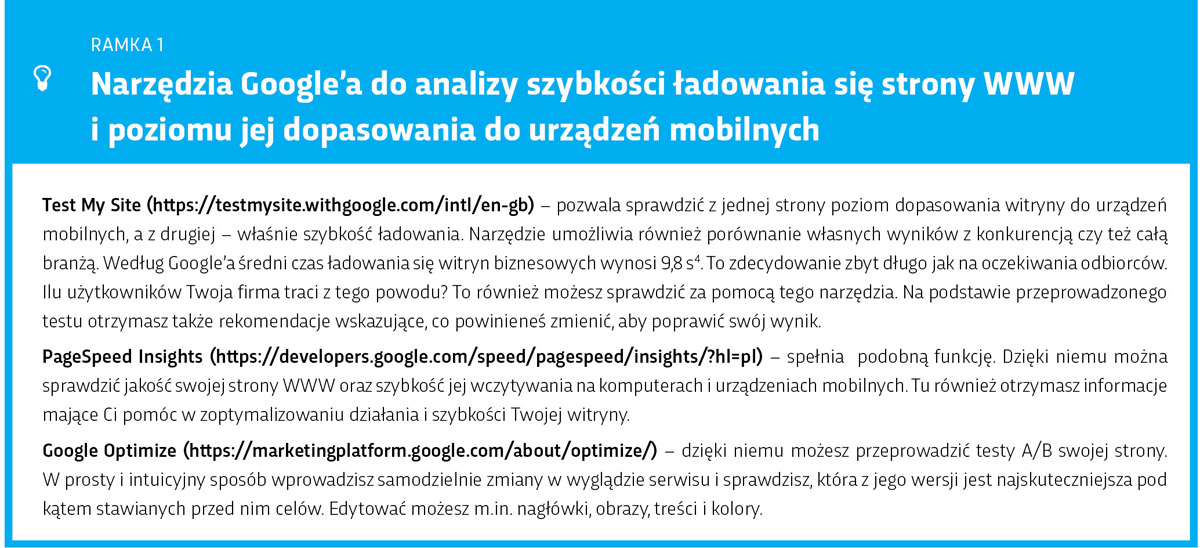 RAMKA 1

Narzędzia Google'a do analizy szybkości ładowania się strony WWW i poziomu jej dopasowania do urządzeń mobilnych

Test My Site (https://testmysite.withgoogle.com/intl/en-gb) – pozwala sprawdzić z jednej strony poziom dopasowania witryny do urządzeń mobilnych, a z drugiej – właśnie szybkość ładowania. Narzędzie umożliwia również porównanie własnych wyników z konkurencją czy też całą branżą. Według Google'a średni czas ładowania się witryn biznesowych wynosi 9,8 s$^4$. To zdecydowanie zbyt długo jak na oczekiwania odbiorców. Ilu użytkowników Twoja firma traci z tego powodu? To również możesz sprawdzić za pomocą tego narzędzia. Na podstawie przeprowadzonego testu otrzymasz także rekomendacje wskazujące, co powinieneś zmienić, aby poprawić swój wynik.

PageSpeed Insights (https://developers.google.com/speed/pagespeed/insights/?hl=pl) – spełnia podobną funkcję. Dzięki niemu można sprawdzić jakość swojej strony WWW oraz szybkość jej wczytywania na komputerach i urządzeniach mobilnych. Tu również otrzymasz informacje mające Ci pomóc w zoptymalizowaniu działania i szybkości Twojej witryny.

Google Optimize (https://marketingplatform.google.com/about/optimize/) – dzięki niemu możesz przeprowadzić testy A/B swojej strony. W prosty i intuicyjny sposób wprowadzisz samodzielnie zmiany w wyglądzie serwisu i sprawdzisz, która z jego wersji jest najskuteczniejsza pod kątem stawianych przed nim celów. Edytować możesz m.in. nagłówki, obrazy, treści i kolory.